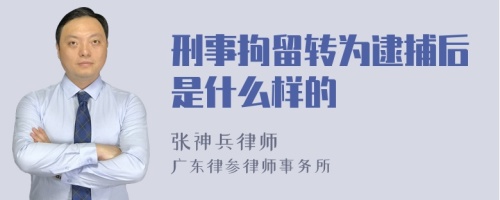 刑事拘留转为逮捕后是什么样的

张神兵律师
广东律参律师事务所